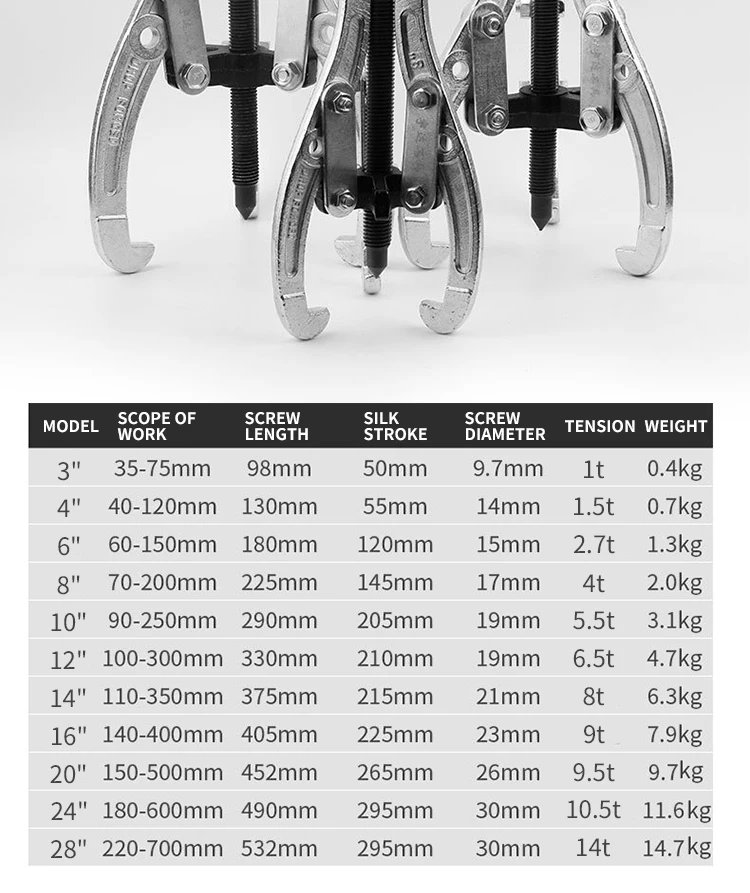 | MODEL | SCOPE OF WORK | SCREW LENGTH | SILK STROKE | SCREW DIAMETER | TENSION | WEIGHT |
|---|---|---|---|---|---|---|
| 3" | 35-75mm | 98mm | 50mm | 9.7mm | 1t | 0.4kg |
| 4" | 40-120mm | 130mm | 55mm | 14mm | 1.5t | 0.7kg |
| 6" | 60-150mm | 180mm | 120mm | 15mm | 2.7t | 1.3kg |
| 8" | 70-200mm | 225mm | 145mm | 17mm | 4t | 2.0kg |
| 10" | 90-250mm | 290mm | 205mm | 19mm | 5.5t | 3.1kg |
| 12" | 100-300mm | 330mm | 210mm | 19mm | 6.5t | 4.7kg |
| 14" | 110-350mm | 375mm | 215mm | 21mm | 8t | 6.3kg |
| 16" | 140-400mm | 405mm | 225mm | 23mm | 9t | 7.9kg |
| 20" | 150-500mm | 452mm | 265mm | 26mm | 9.5t | 9.7kg |
| 24" | 180-600mm | 490mm | 295mm | 30mm | 10.5t | 11.6kg |
| 28" | 220-700mm | 532mm | 295mm | 30mm | 14t | 14.7kg |